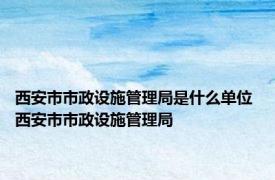 西安市市政设施管理局是什么单位 西安市市政设施管理局